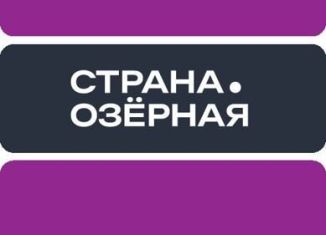 СТРАНА.
ОЗЁРНАЯ